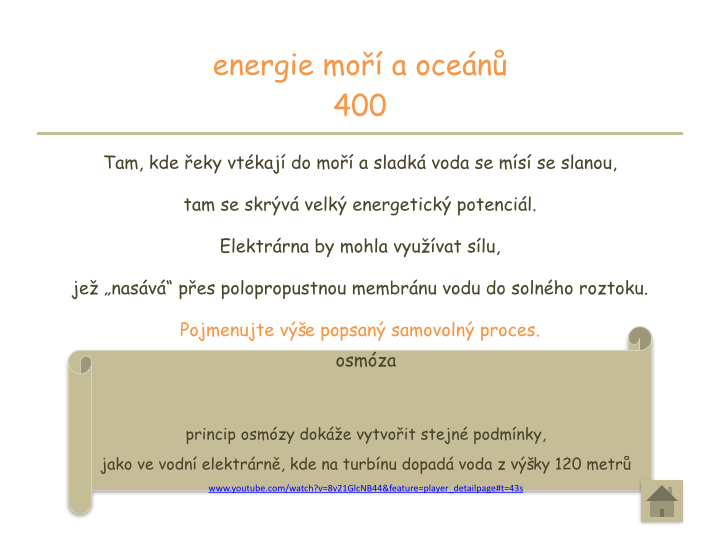 energie moří a oceánů
400

Tam, kde řeky vtékají do moří a sladká voda se mísí se slanou,

tam se skrývá velký energetický potenciál.

Elektrárna by mohla využívat sílu,

jež „nasává“ přes polopropustnou membránu vodu do solného roztoku.

Pojmenujte výše popsaný samovolný proces.

osmóza

princip osmózy dokáže vytvořit stejné podmínky,

jako ve vodní elektrárně, kde na turbínu dopadá voda z výšky 120 metrů

www.youtube.com/watch?v=8v21GlcNB44&feature=player_detailpage#t=43s